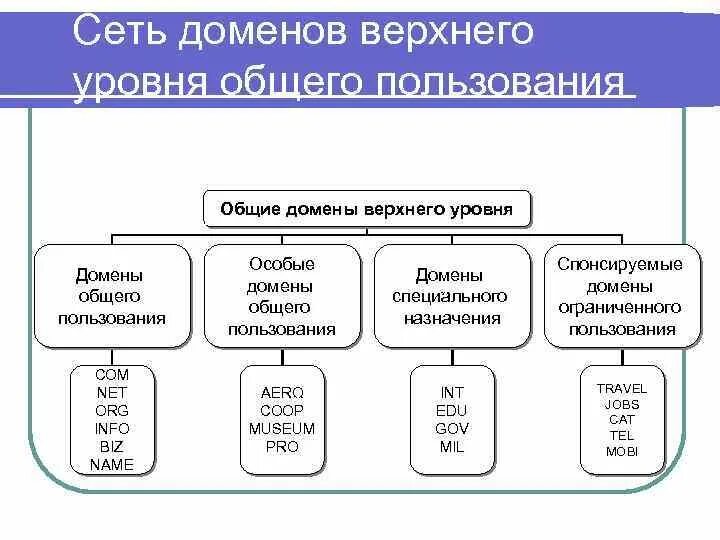 Сеть доменов верхнего уровня общего пользования

Общие домены верхнего уровня

Домены общего пользования

Особые домены общего пользования

Домены специального назначения

Спонсируемые домены ограниченного пользования

COM
NET
ORG
INFO
BIZ
NAME

AERO
COOP
MUSEUM
PRO

INT
EDU
GOV
MIL

TRAVEL
JOBS
CAT
TEL
MOBI